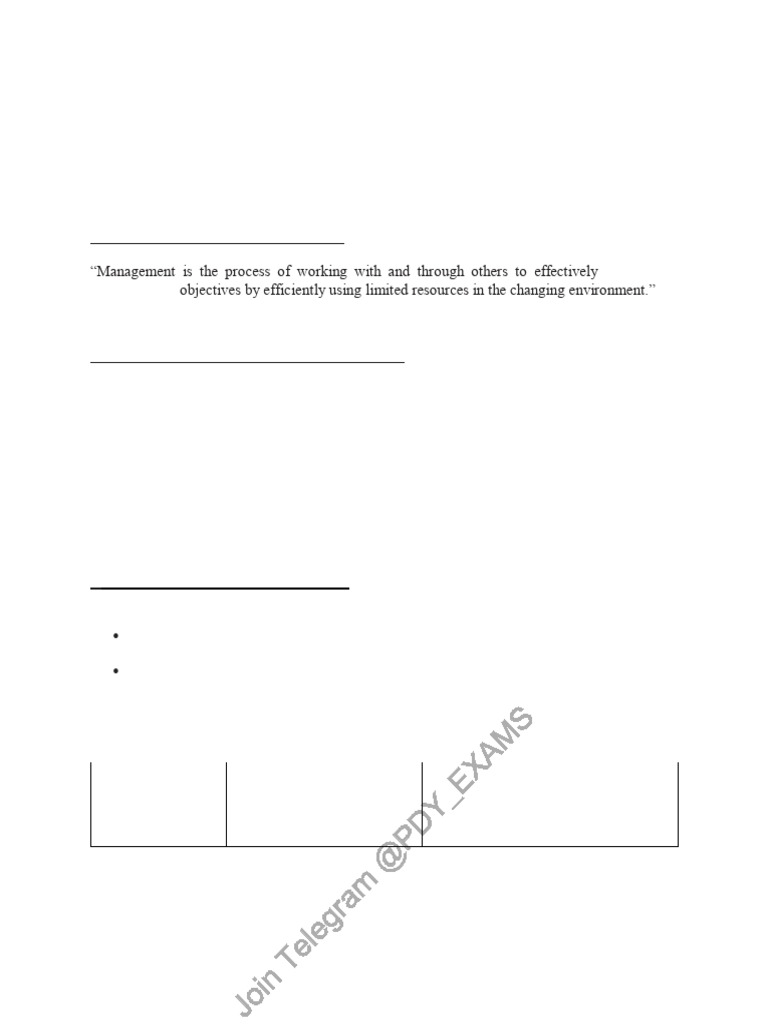 “Management is the process of working with and through others to effectively objectives by efficiently using limited resources in the changing environment.”

Join Telegram @PDY_EXAMS